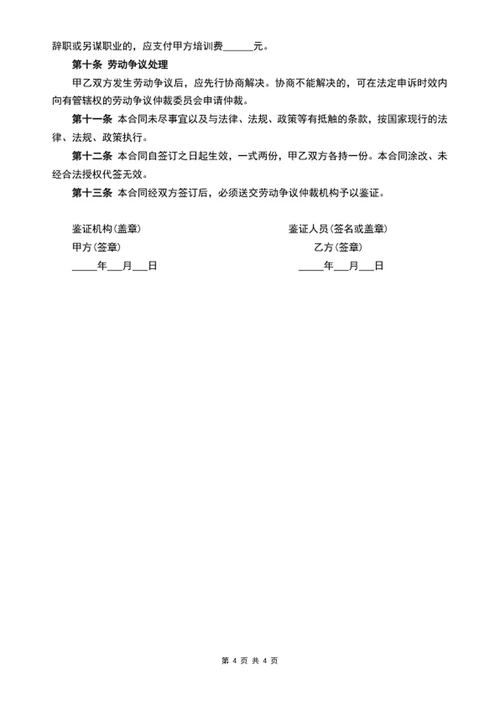 辞职或另谋职业的，应支付甲方培训费______元。

第十条 劳动争议处理

甲乙双方发生劳动争议后，应先行协商解决。协商不能解决的，可在法定申诉时效内向有管辖权的劳动争议仲裁委员会申请仲裁。

第十一条 本合同未尽事宜以及与法律、法规、政策等有抵触的条款，按国家现行的法律、法规、政策执行。

第十二条 本合同自签订之日起生效，一式两份，甲乙双方各持一份。本合同涂改、未经合法授权代签无效。

第十三条 本合同经双方签订后，必须送交劳动争议仲裁机构予以鉴证。

鉴证机构(盖章)

甲方(签章)

_____年___月___日

鉴证人员(签名或盖章)

乙方(签章)

_____年___月___日

第 4 页 共 4 页